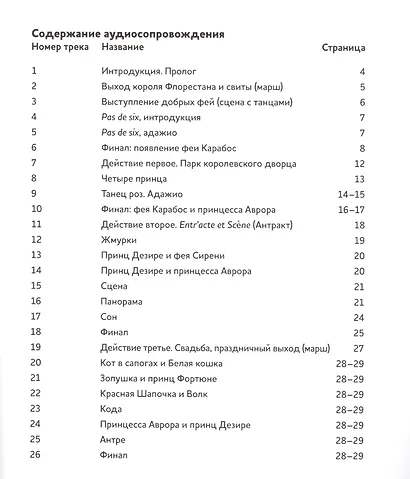 Содержание аудиосопровождения

| Номер трека | Название | Страница |
|---|---|---|
| 1 | Интродукция. Пролог | 4 |
| 2 | Выход короля Флорестана и свиты (марш) | 5 |
| 3 | Выступление добрых фей (сцена с танцами) | 6 |
| 4 | Pas de six, интродукция | 7 |
| 5 | Pas de six, адажио | 7 |
| 6 | Финал: появление феи Карабос | 8 |
| 7 | Действие первое. Парк королевского дворца | 12 |
| 8 | Четыре принца | 13 |
| 9 | Танец роз. Адажио | 14–15 |
| 10 | Финал: фея Карабос и принцесса Аврора | 16–17 |
| 11 | Действие второе. Entr'acte et Scène (Антракт) | 18 |
| 12 | Жмурки | 19 |
| 13 | Принц Дезире и фея Сирени | 20 |
| 14 | Принц Дезире и принцесса Аврора | 20 |
| 15 | Сцена | 21 |
| 16 | Панорама | 21 |
| 17 | Сон | 24 |
| 18 | Финал | 25 |
| 19 | Действие третье. Свадьба, праздничный выход (марш) | 27 |
| 20 | Кот в сапогах и Белая кошка | 28–29 |
| 21 | Золушка и принц Фортюне | 28–29 |
| 22 | Красная Шапочка и Волк | 28–29 |
| 23 | Кода | 28–29 |
| 24 | Принцесса Аврора и принц Дезире | 28–29 |
| 25 | Антре | 28–29 |
| 26 | Финал | 28–29 |